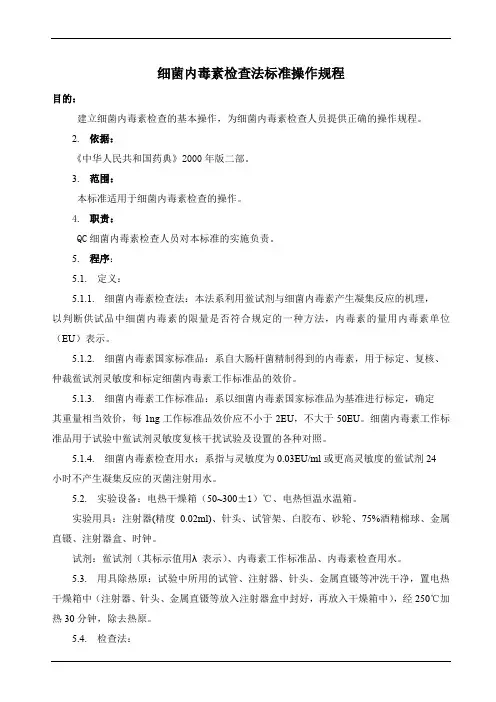 细菌内毒素检查法标准操作规程

目的：

建立细菌内毒素检查的基本操作，为细菌内毒素检查人员提供正确的操作规程。

2. 依据：

《中华人民共和国药典》2000 年版二部。

3. 范围：

本标准适用于细菌内毒素检查的操作。

4. 职责：

QC 细菌内毒素检查人员对本标准的实施负责。

5. 程序：

5.1. 定义：

5.1.1. 细菌内毒素检查法：本法系利用鲎试剂与细菌内毒素产生凝集反应的机理，以判断供试品中细菌内毒素的限量是否符合规定的一种方法，内毒素的量用内毒素单位（EU）表示。

5.1.2. 细菌内毒素国家标准品：系自大肠杆菌精制得到的内毒素，用于标定、复核、仲裁鲎试剂灵敏度和标定细菌内毒素工作标准品的效价。

5.1.3. 细菌内毒素工作标准品：系以细菌内毒素国家标准品为基准进行标定，确定其重量相当效价，每 1ng 工作标准品效价应不小于 2EU，不大于 50EU。细菌内毒素工作标准品用于试验中鲎试剂灵敏度复核干扰试验及设置的各种对照。

5.1.4. 细菌内毒素检查用水：系指与灵敏度为 0.03EU/ml 或更高灵敏度的鲎试剂 24 小时不产生凝集反应的灭菌注射用水。

5.2. 实验设备：电热干燥箱（50~300±1）℃、电热恒温水温箱。

实验用具：注射器(精度 0.02ml)、针头、试管架、白胶布、砂轮、75%酒精棉球、金属直镊、注射器盒、时钟。

试剂：鲎试剂（其标示值用λ 表示）、内毒素工作标准品、内毒素检查用水。

5.3. 用具除热原：试验中所用的试管、注射器、针头、金属直镊等冲洗干净，置电热干燥箱中（注射器、针头、金属直镊等放入注射器盒中封好，再放入干燥箱中），经 250℃加热 30 分钟，除去热原。

5.4. 检查法：